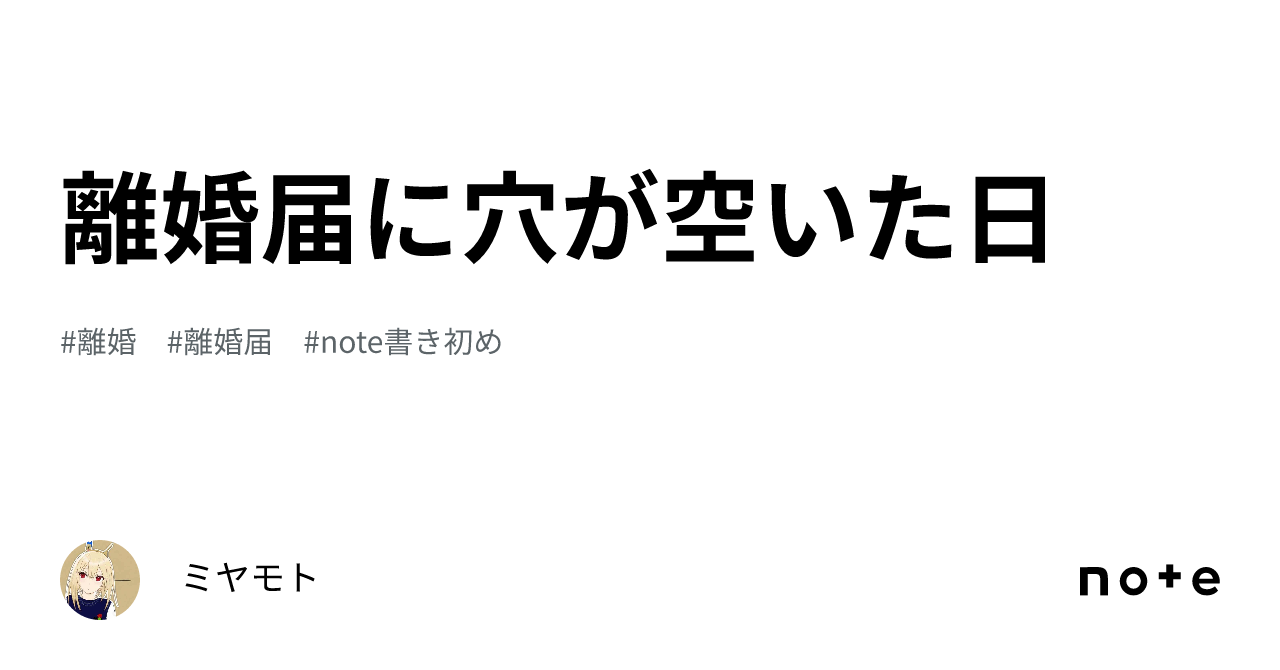 離婚届に穴が空いた日

#離婚 #離婚届 #note書き初め

ミヤモト

note